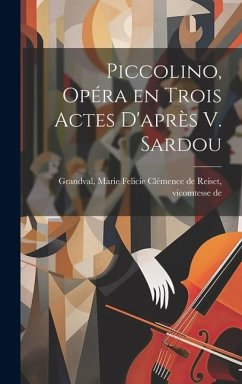 Piccolino, Opéra en Trois Actes D'après V. Sardou

Grandval, Marie Felicie Clémence de Reiset, vicomtesse de